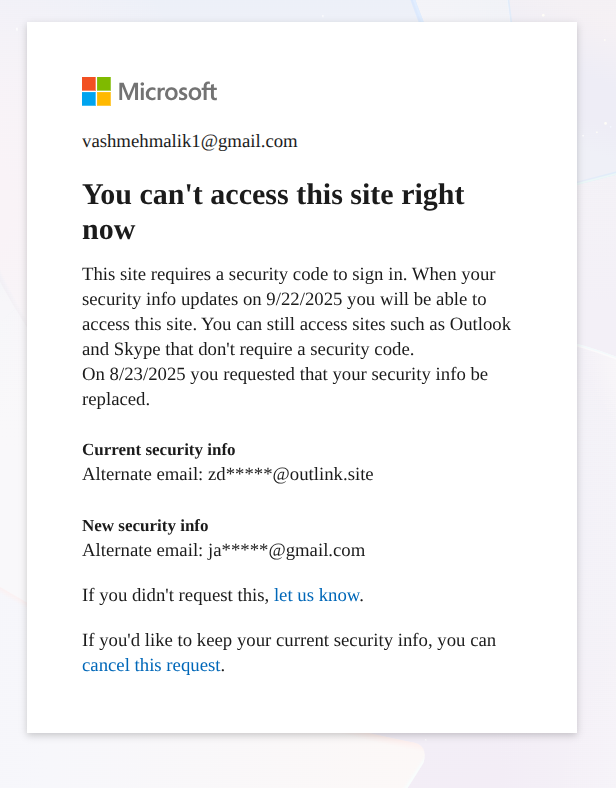 Microsoft

vashmehmalik1@gmail.com

You can't access this site right now

This site requires a security code to sign in. When your security info updates on 9/22/2025 you will be able to access this site. You can still access sites such as Outlook and Skype that don't require a security code.
On 8/23/2025 you requested that your security info be replaced.

Current security info
Alternate email: zd*****@outlink.site

New security info
Alternate email: ja*****@gmail.com

If you didn't request this, let us know.

If you'd like to keep your current security info, you can cancel this request.